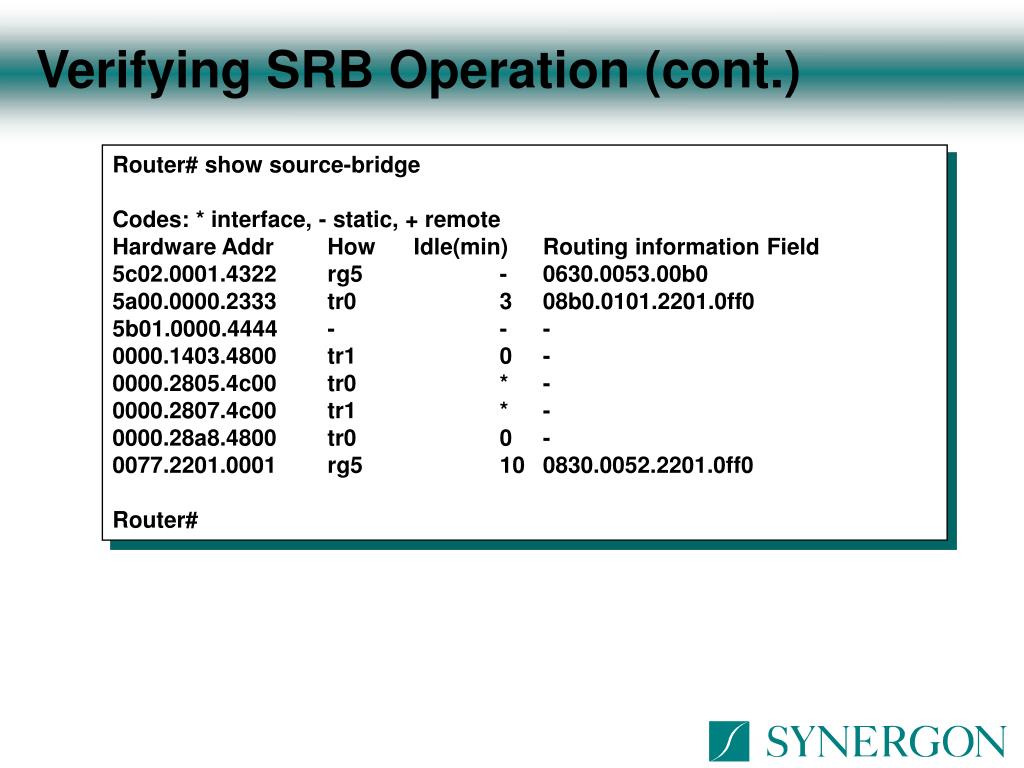 Verifying SRB Operation (cont.)

Router# show source-bridge

Codes: * interface, - static, + remote

| Hardware Addr | How | Idle(min) | Routing information Field |
|---|---|---|---|
| 5c02.0001.4322 | rg5 | - | 0630.0053.00b0 |
| 5a00.0000.2333 | tr0 | 3 | 08b0.0101.2201.0ff0 |
| 5b01.0000.4444 | - | - | - |
| 0000.1403.4800 | tr1 | 0 | - |
| 0000.2805.4c00 | tr0 | * | - |
| 0000.2807.4c00 | tr1 | * | - |
| 0000.28a8.4800 | tr0 | 0 | - |
| 0077.2201.0001 | rg5 | 10 | 0830.0052.2201.0ff0 |

Router#

SYNERGON